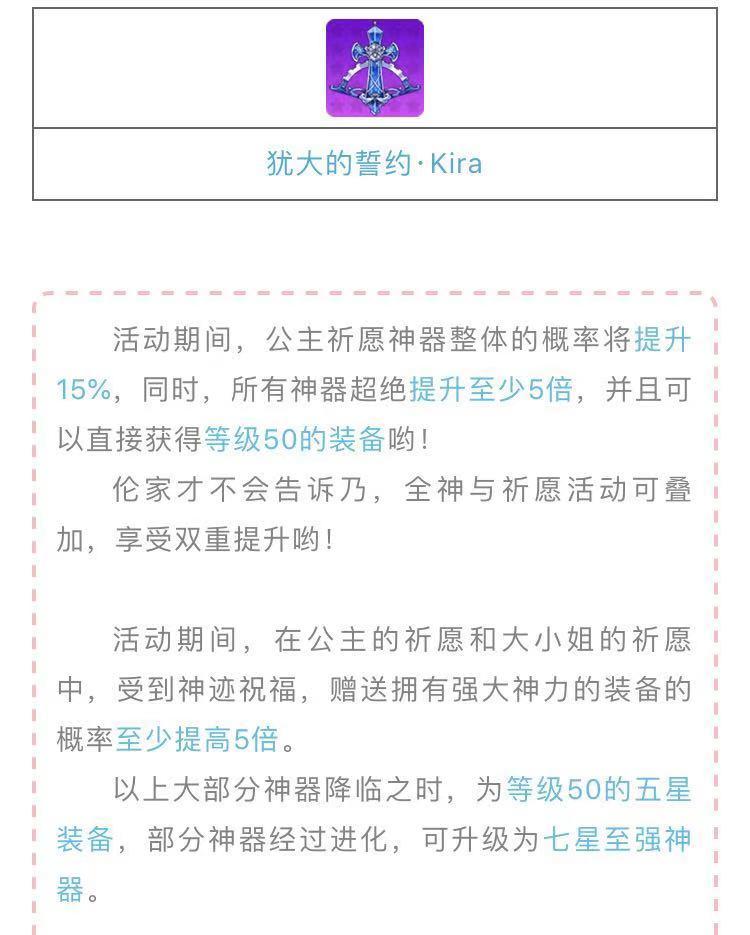 犹大的誓约·Kira

活动期间，公主祈愿神器整体的概率将提升15%，同时，所有神器超绝提升至少5倍，并且可以直接获得等级50的装备哟！

伦家才不会告诉乃，全神与祈愿活动可叠加，享受双重提升哟！

活动期间，在公主的祈愿和大小姐的祈愿中，受到神迹祝福，赠送拥有强大神力的装备的概率至少提高5倍。

以上大部分神器降临之时，为等级50的五星装备，部分神器经过进化，可升级为七星至强神器。